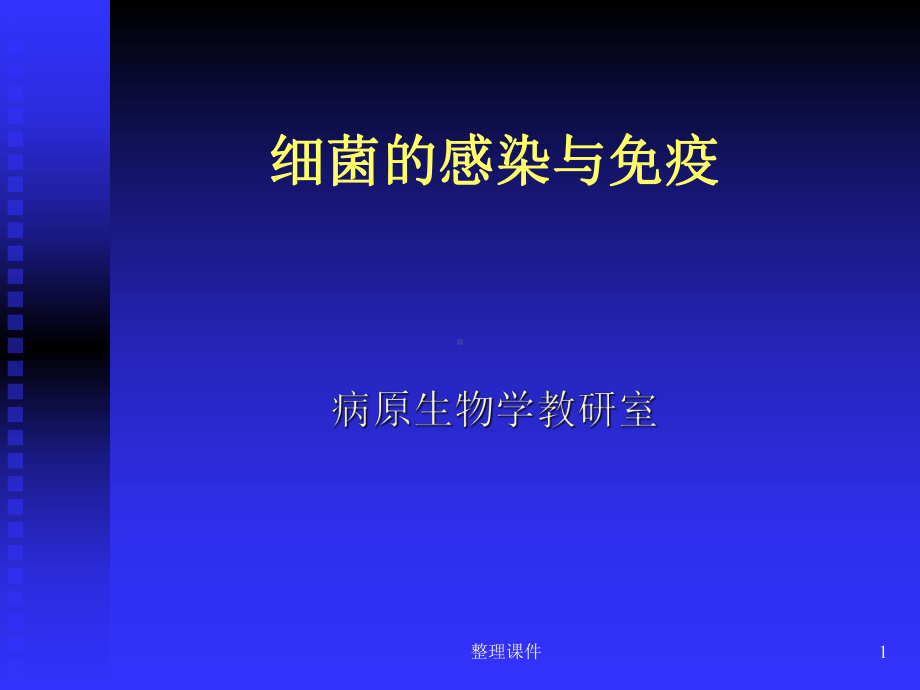 细菌的感染与免疫

病原生物学教研室

整理课件

1